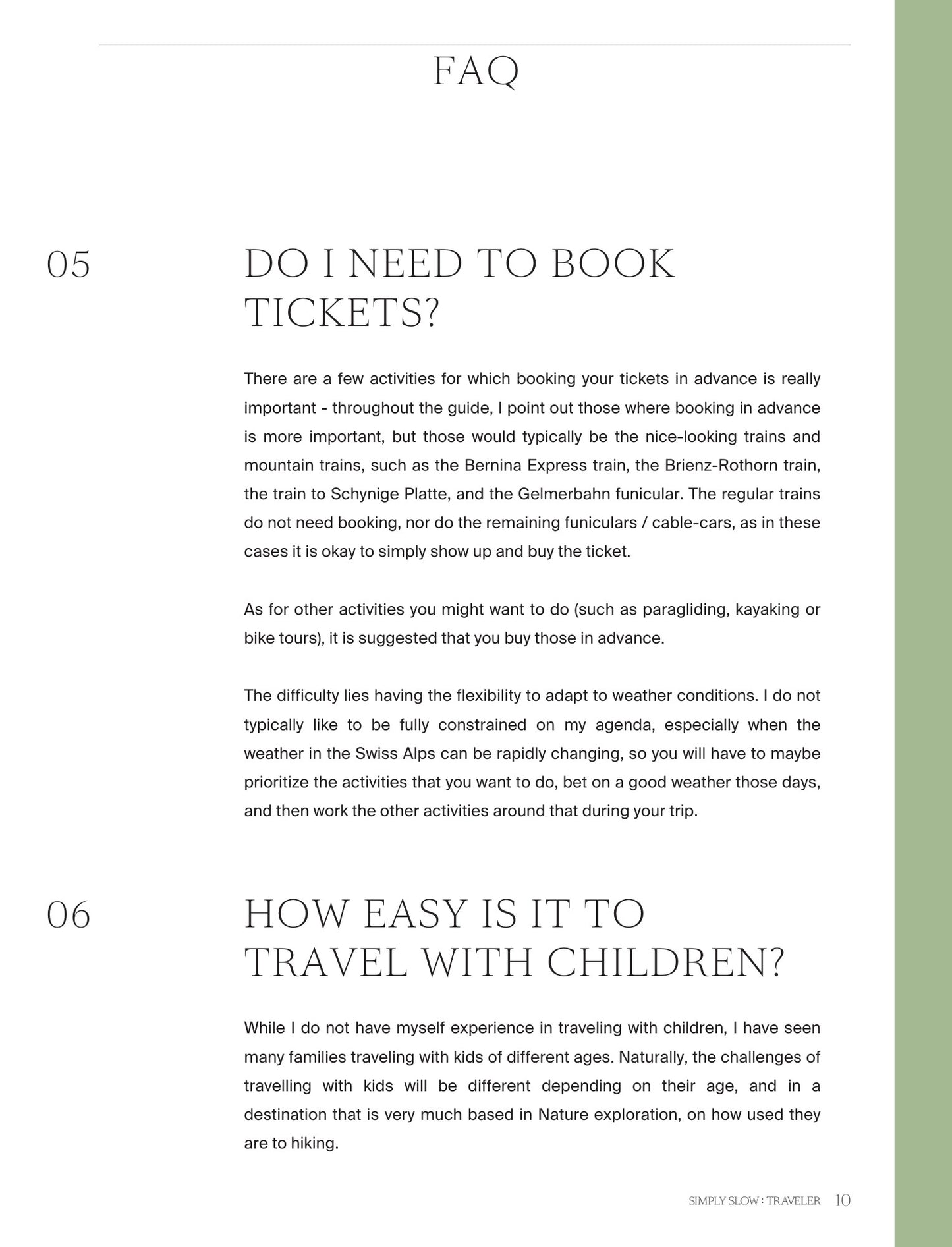 FAQ

05

DO I NEED TO BOOK TICKETS?

There are a few activities for which booking your tickets in advance is really important - throughout the guide, I point out those where booking in advance is more important, but those would typically be the nice-looking trains and mountain trains, such as the Bernina Express train, the Brienz-Rothorn train, the train to Schynige Platte, and the Gelmerbahn funicular. The regular trains do not need booking, nor do the remaining funiculars / cable-cars, as in these cases it is okay to simply show up and buy the ticket.

As for other activities you might want to do (such as paragliding, kayaking or bike tours), it is suggested that you buy those in advance.

The difficulty lies having the flexibility to adapt to weather conditions. I do not typically like to be fully constrained on my agenda, especially when the weather in the Swiss Alps can be rapidly changing, so you will have to maybe prioritize the activities that you want to do, bet on a good weather those days, and then work the other activities around that during your trip.

06

HOW EASY IS IT TO TRAVEL WITH CHILDREN?

While I do not have myself experience in traveling with children, I have seen many families traveling with kids of different ages. Naturally, the challenges of travelling with kids will be different depending on their age, and in a destination that is very much based in Nature exploration, on how used they are to hiking.

SIMPLY SLOW : TRAVELER 10